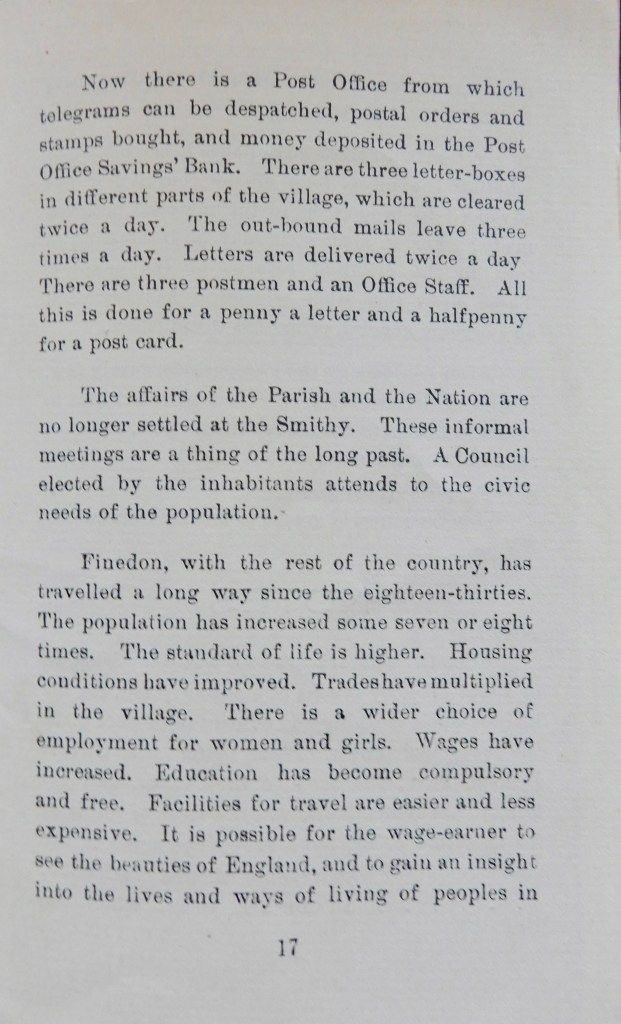 Now there is a Post Office from which telegrams can be despatched, postal orders and stamps bought, and money deposited in the Post Office Savings' Bank. There are three letter-boxes in different parts of the village, which are cleared twice a day. The out-bound mails leave three times a day. Letters are delivered twice a day There are three postmen and an Office Staff. All this is done for a penny a letter and a halfpenny for a post card.

The affairs of the Parish and the Nation are no longer settled at the Smithy. These informal meetings are a thing of the long past. A Council elected by the inhabitants attends to the civic needs of the population.

Finedon, with the rest of the country, has travelled a long way since the eighteen-thirties. The population has increased some seven or eight times. The standard of life is higher. Housing conditions have improved. Trades have multiplied in the village. There is a wider choice of employment for women and girls. Wages have increased. Education has become compulsory and free. Facilities for travel are easier and less expensive. It is possible for the wage-earner to see the beauties of England, and to gain an insight into the lives and ways of living of peoples in

17